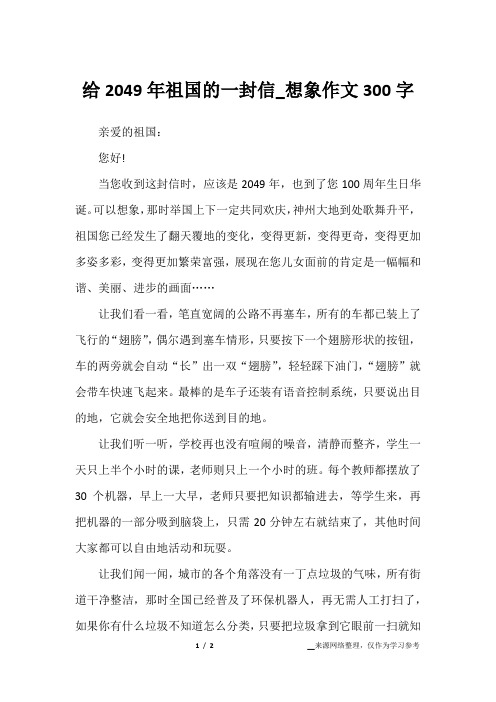 给 2049 年祖国的一封信_想象作文 300 字

亲爱的祖国：

您好!

当您收到这封信时，应该是 2049 年，也到了您 100 周年生日华诞。可以想象，那时举国上下一定共同欢庆，神州大地到处歌舞升平，祖国您已经发生了翻天覆地的变化，变得更新，变得更奇，变得更加多姿多彩，变得更加繁荣富强，展现在您儿女面前的肯定是一幅幅和谐、美丽、进步的画面……

让我们看一看，笔直宽阔的公路不再塞车，所有的车都已装上了飞行的“翅膀”，偶尔遇到塞车情形，只要按下一个翅膀形状的按钮，车的两旁就会自动“长”出一双“翅膀”，轻轻踩下油门，“翅膀”就会带车快速飞起来。最棒的是车子还装有语音控制系统，只要说出目的地，它就会安全地把你送到目的地。

让我们听一听，学校再也没有喧闹的噪音，清静而整齐，学生一天只上半个小时的课，老师则只上一个小时的班。每个教师都摆放了 30 个机器，早上一大早，老师只要把知识都输进去，等学生来，再把机器的一部分吸到脑袋上，只需 20 分钟左右就结束了，其他时间大家都可以自由地活动和玩耍。

让我们闻一闻，城市的各个角落没有一丁点垃圾的气味，所有街道干净整洁，那时全国已经普及了环保机器人，再无需人工打扫了，如果你有什么垃圾不知道怎么分类，只要把垃圾拿到它眼前一扫就知

1 / 2

__来源网络整理，仅作为学习参考